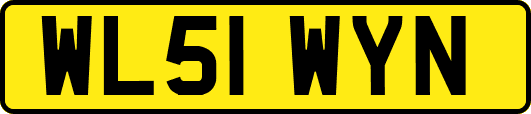 WL51 WYN